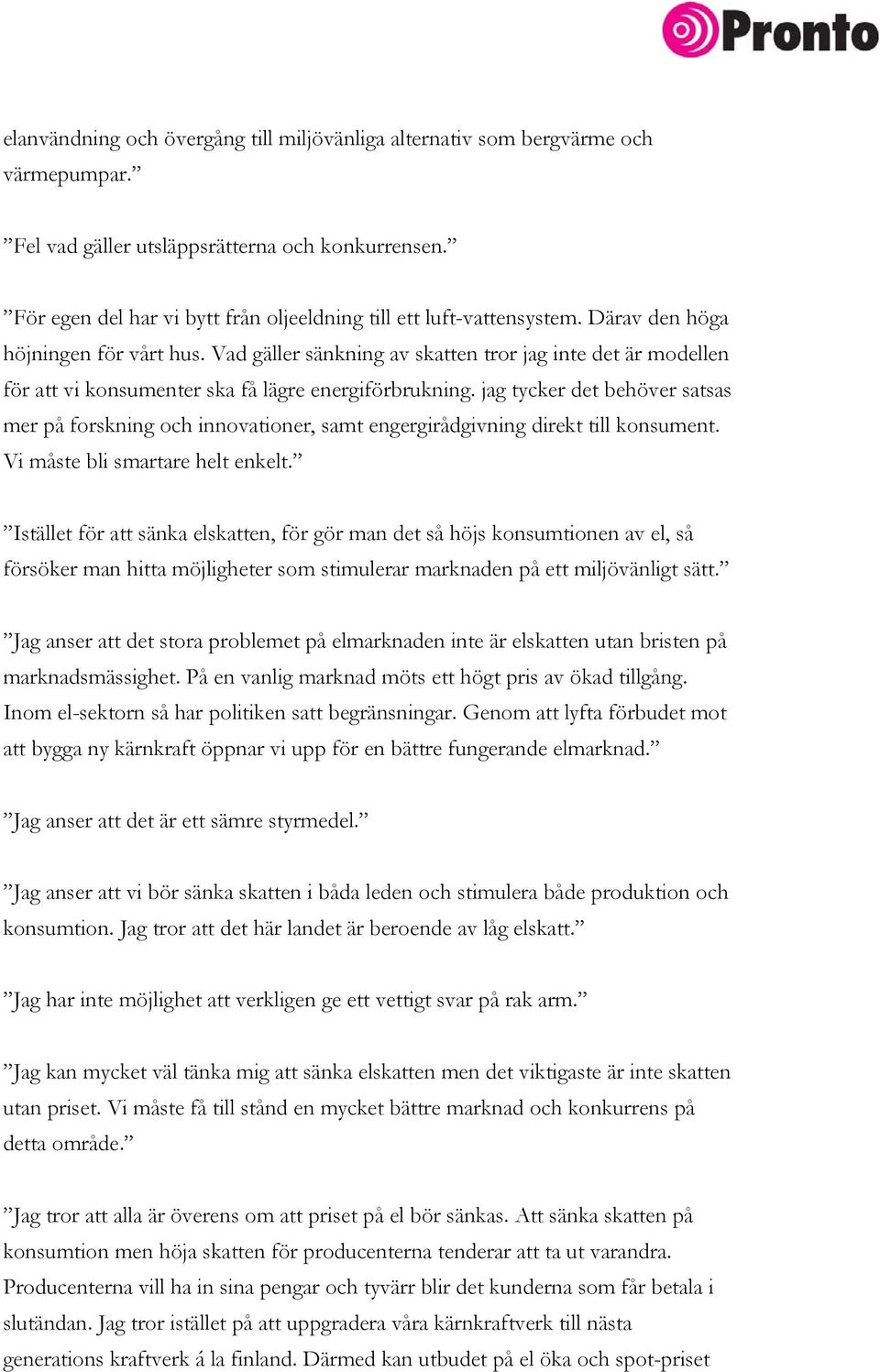 Pronto

elanvändning och övergång till miljövänliga alternativ som bergvärme och värmepumpar.”

”Fel vad gäller utsläppsrätterna och konkurrensen.”

”För egen del har vi bytt från oljeeldning till ett luft-vattensystem. Därav den höga höjningen för vårt hus. Vad gäller sänkning av skatten tror jag inte det är modellen för att vi konsumenter ska få lägre energiförbrukning. jag tycker det behöver satsas mer på forskning och innovationer, samt engergirådgivning direkt till konsument. Vi måste bli smartare helt enkelt.”

”Istället för att sänka elskatten, för gör man det så höjs konsumtionen av el, så försöker man hitta möjligheter som stimulerar marknaden på ett miljövänligt sätt.”

”Jag anser att det stora problemet på elmarknaden inte är elskatten utan bristen på marknadsmässighet. På en vanlig marknad möts ett högt pris av ökad tillgång. Inom el-sektorn så har politiken satt begränsningar. Genom att lyfta förbudet mot att bygga ny kärnkraft öppnar vi upp för en bättre fungerande elmarknad.”

”Jag anser att det är ett sämre styrmedel.”

”Jag anser att vi bör sänka skatten i båda leden och stimulera både produktion och konsumtion. Jag tror att det här landet är beroende av låg elskatt.”

”Jag har inte möjlighet att verkligen ge ett vettigt svar på rak arm.”

”Jag kan mycket väl tänka mig att sänka elskatten men det viktigaste är inte skatten utan priset. Vi måste få till stånd en mycket bättre marknad och konkurrens på detta område.”

”Jag tror att alla är överens om att priset på el bör sänkas. Att sänka skatten på konsumtion men höja skatten för producenterna tenderar att ta ut varandra. Producenterna vill ha in sina pengar och tyvärr blir det kunderna som får betala i slutändan. Jag tror istället på att uppgradera våra kärnkraftverk till nästa generations kraftverk á la finland. Därmed kan utbudet på el öka och spot-priset